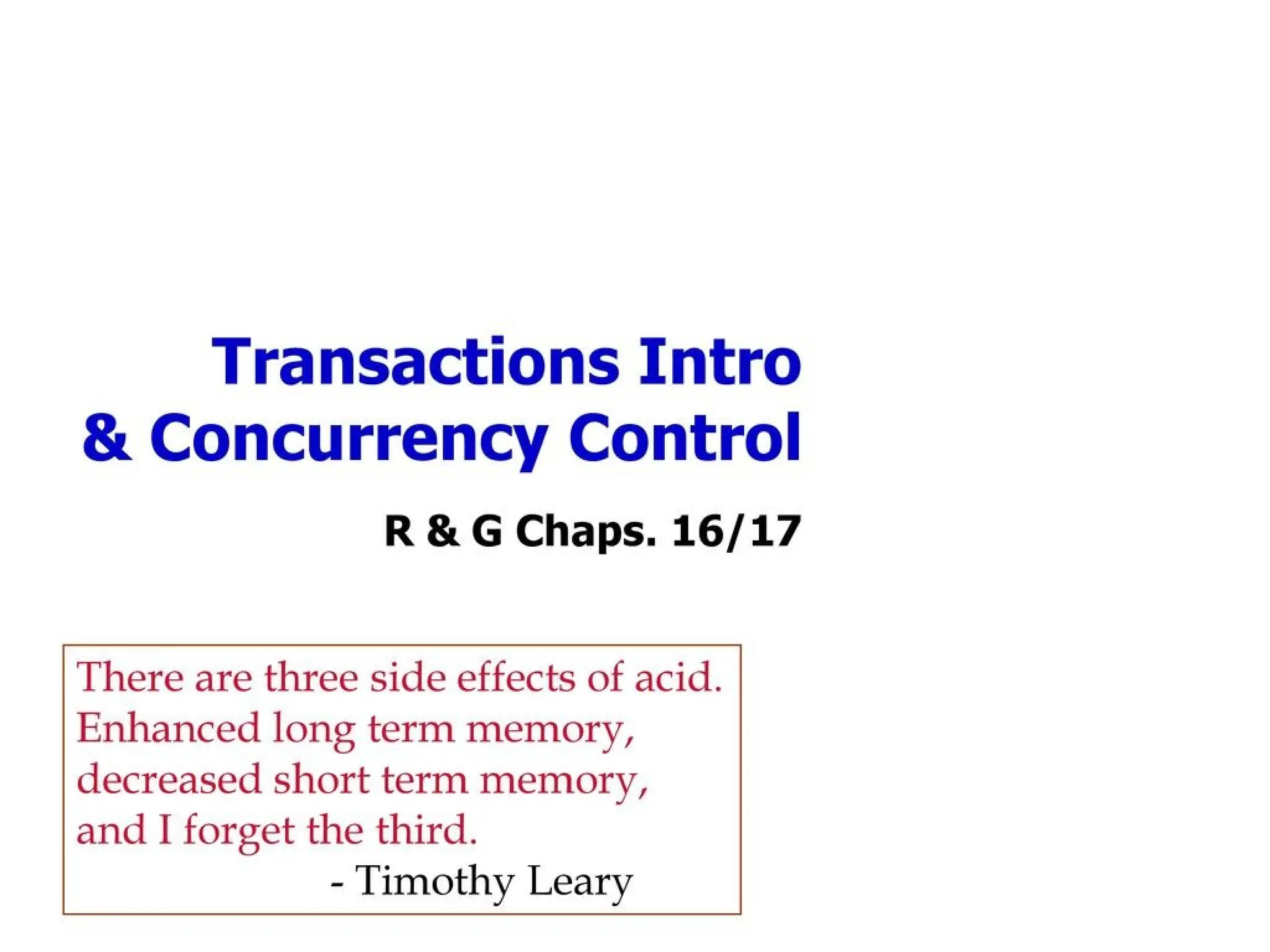 Transactions Intro
& Concurrency Control

R & G Chaps. 16/17

There are three side effects of acid. Enhanced long term memory, decreased short term memory, and I forget the third.
- Timothy Leary